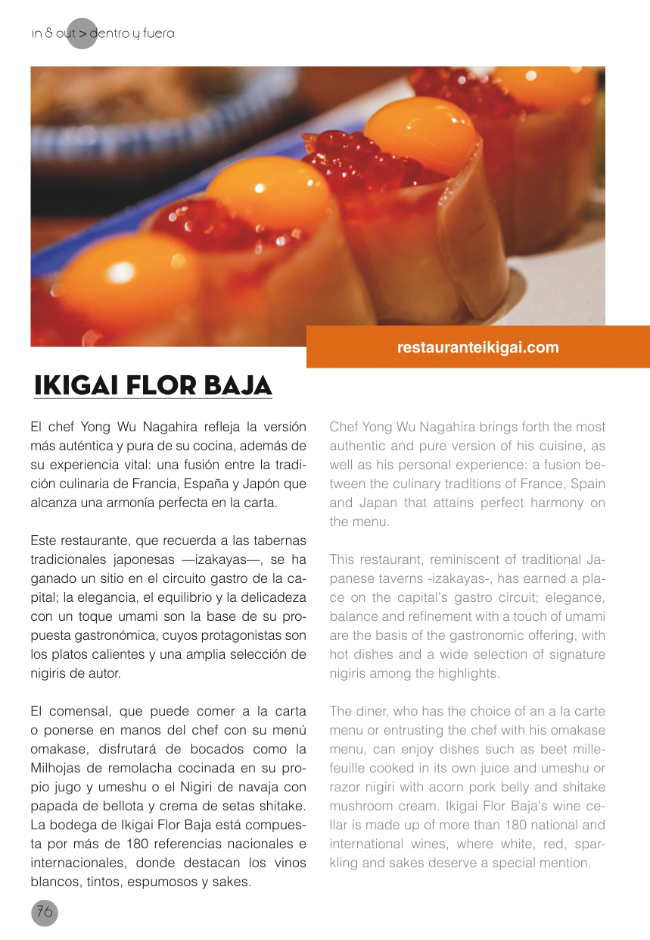 in & out > dentro y fuera

restauranteikigai.com

IKIGAI FLOR BAJA

El chef Yong Wu Nagahira refleja la versión más auténtica y pura de su cocina, además de su experiencia vital: una fusión entre la tradición culinaria de Francia, España y Japón que alcanza una armonía perfecta en la carta.

Este restaurante, que recuerda a las tabernas tradicionales japonesas —izakayas—, se ha ganado un sitio en el circuito gastro de la capital; la elegancia, el equilibrio y la delicadeza con un toque umami son la base de su propuesta gastronómica, cuyos protagonistas son los platos calientes y una amplia selección de nigiris de autor.

El comensal, que puede comer a la carta o ponerse en manos del chef con su menú omakase, disfrutará de bocados como la Milhojas de remolacha cocinada en su propio jugo y umeshu o el Nigiri de navaja con papada de bellota y crema de setas shitake. La bodega de Ikigai Flor Baja está compuesta por más de 180 referencias nacionales e internacionales, donde destacan los vinos blancos, tintos, espumosos y sakes.

Chef Yong Wu Nagahira brings forth the most authentic and pure version of his cuisine, as well as his personal experience: a fusion between the culinary traditions of France, Spain and Japan that attains perfect harmony on the menu.

This restaurant, reminiscent of traditional Japanese taverns -izakayas-, has earned a place on the capital's gastro circuit; elegance, balance and refinement with a touch of umami are the basis of the gastronomic offering, with hot dishes and a wide selection of signature nigiris among the highlights.

The diner, who has the choice of an a la carte menu or entrusting the chef with his omakase menu, can enjoy dishes such as beet millefeuille cooked in its own juice and umeshu or razor nigiri with acorn pork belly and shitake mushroom cream. Ikigai Flor Baja's wine cellar is made up of more than 180 national and international wines, where white, red, sparkling and sakes deserve a special mention.

76